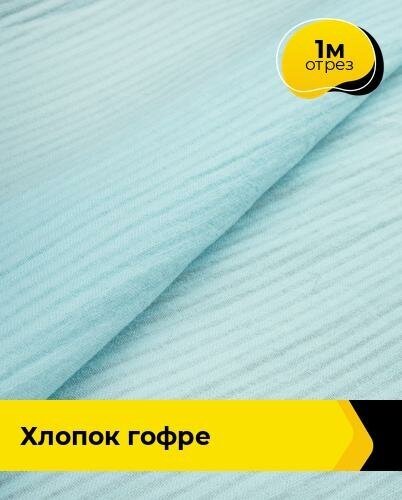 1м
отрез

Хлопок гофре